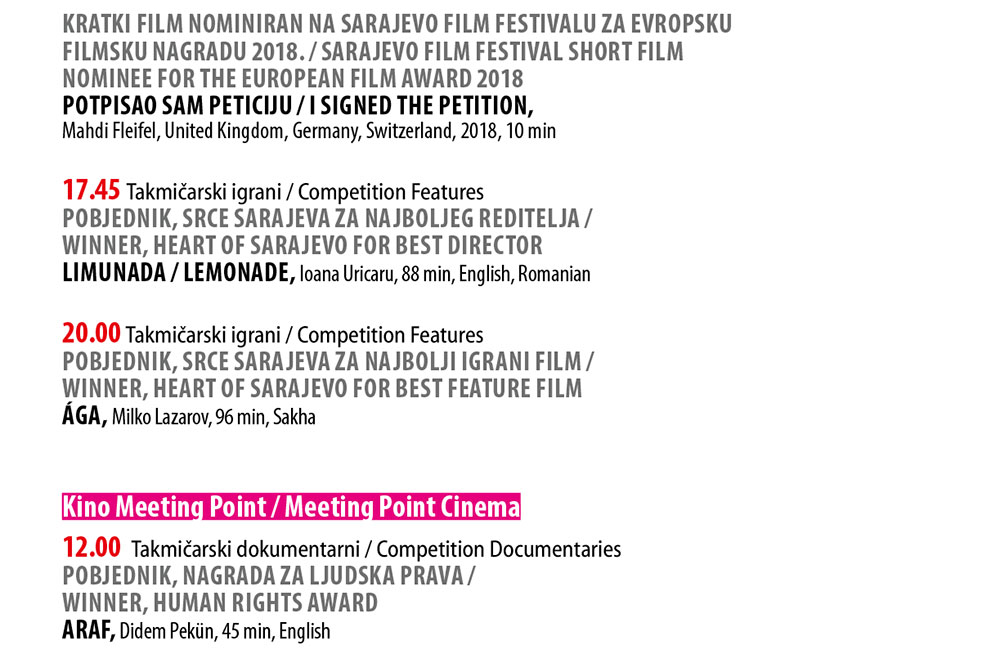 KRATKI FILM NOMINIRAN NA SARAJEVO FILM FESTIVALU ZA EVROPSKU FILMSKU NAGRADU 2018. / SARAJEVO FILM FESTIVAL SHORT FILM NOMINEE FOR THE EUROPEAN FILM AWARD 2018
POTPISAO SAM PETICIJU / I SIGNED THE PETITION, Mahdi Fleifel, United Kingdom, Germany, Switzerland, 2018, 10 min

17.45 Takmičarski igrani / Competition Features
POBJEDNIK, SRCE SARAJEVA ZA NAJBOLJEG REDITELJA / WINNER, HEART OF SARAJEVO FOR BEST DIRECTOR
LIMUNADA / LEMONADE, Ioana Uricaru, 88 min, English, Romanian

20.00 Takmičarski igrani / Competition Features
POBJEDNIK, SRCE SARAJEVA ZA NAJBOLJI IGRANI FILM / WINNER, HEART OF SARAJEVO FOR BEST FEATURE FILM
ÁGA, Milko Lazarov, 96 min, Sakha

Kino Meeting Point / Meeting Point Cinema

12.00 Takmičarski dokumentarni / Competition Documentaries
POBJEDNIK, NAGRADA ZA LJUDSKA PRAVA / WINNER, HUMAN RIGHTS AWARD
ARAF, Didem Pekün, 45 min, English